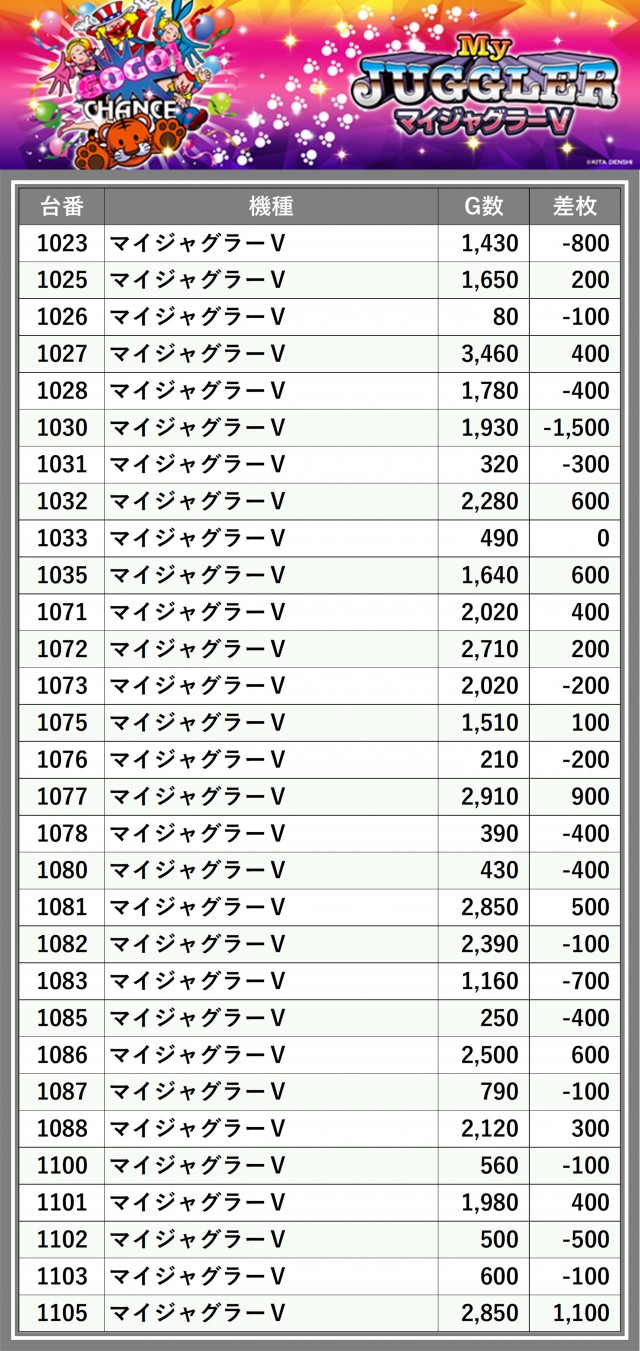 GOGO! CHANCE

My JUGGLER
マイジャグラーV

©KITA DENSHI

| 台番 | 機種 | G数 | 差枚 |
|---|---|---|---|
| 1023 | マイジャグラーV | 1,430 | -800 |
| 1025 | マイジャグラーV | 1,650 | 200 |
| 1026 | マイジャグラーV | 80 | -100 |
| 1027 | マイジャグラーV | 3,460 | 400 |
| 1028 | マイジャグラーV | 1,780 | -400 |
| 1030 | マイジャグラーV | 1,930 | -1,500 |
| 1031 | マイジャグラーV | 320 | -300 |
| 1032 | マイジャグラーV | 2,280 | 600 |
| 1033 | マイジャグラーV | 490 | 0 |
| 1035 | マイジャグラーV | 1,640 | 600 |
| 1071 | マイジャグラーV | 2,020 | 400 |
| 1072 | マイジャグラーV | 2,710 | 200 |
| 1073 | マイジャグラーV | 2,020 | -200 |
| 1075 | マイジャグラーV | 1,510 | 100 |
| 1076 | マイジャグラーV | 210 | -200 |
| 1077 | マイジャグラーV | 2,910 | 900 |
| 1078 | マイジャグラーV | 390 | -400 |
| 1080 | マイジャグラーV | 430 | -400 |
| 1081 | マイジャグラーV | 2,850 | 500 |
| 1082 | マイジャグラーV | 2,390 | -100 |
| 1083 | マイジャグラーV | 1,160 | -700 |
| 1085 | マイジャグラーV | 250 | -400 |
| 1086 | マイジャグラーV | 2,500 | 600 |
| 1087 | マイジャグラーV | 790 | -100 |
| 1088 | マイジャグラーV | 2,120 | 300 |
| 1100 | マイジャグラーV | 560 | -100 |
| 1101 | マイジャグラーV | 1,980 | 400 |
| 1102 | マイジャグラーV | 500 | -500 |
| 1103 | マイジャグラーV | 600 | -100 |
| 1105 | マイジャグラーV | 2,850 | 1,100 |